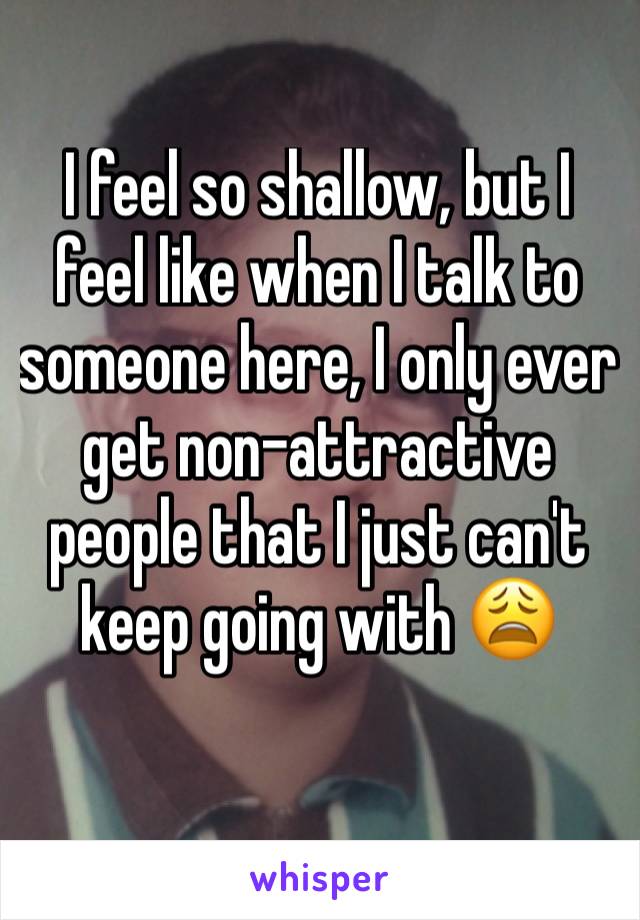 I feel so shallow, but I feel like when I talk to someone here, I only ever get non-attractive people that I just can't keep going with 😩

whisper